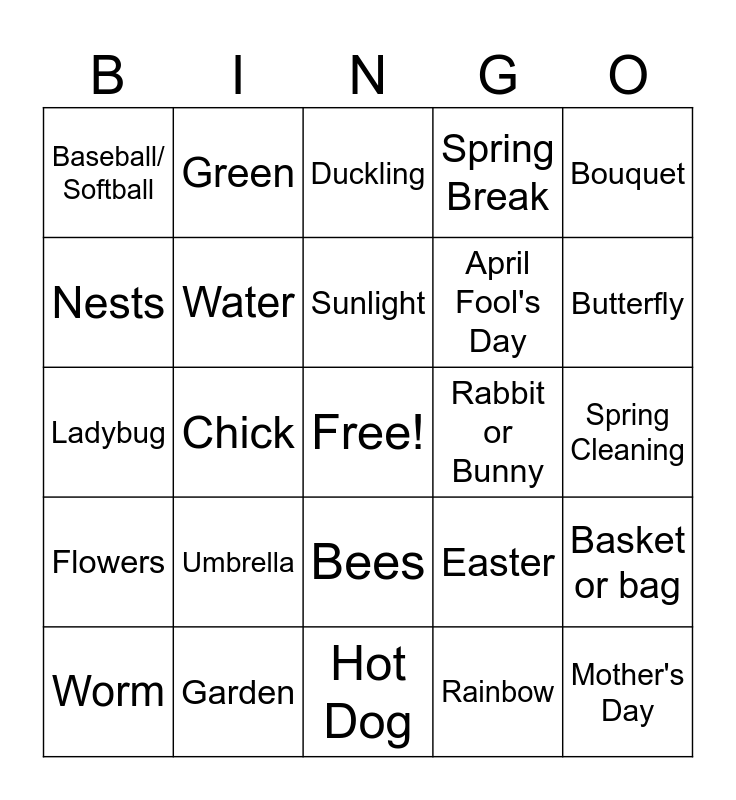 | B | I | N | G | O |
|---|---|---|---|---|
| Baseball/ Softball | Green | Duckling | Spring Break | Bouquet |
| Nests | Water | Sunlight | April Fool's Day | Butterfly |
| Ladybug | Chick | Free! | Rabbit or Bunny | Spring Cleaning |
| Flowers | Umbrella | Bees | Easter | Basket or bag |
| Worm | Garden | Hot Dog | Rainbow | Mother's Day |